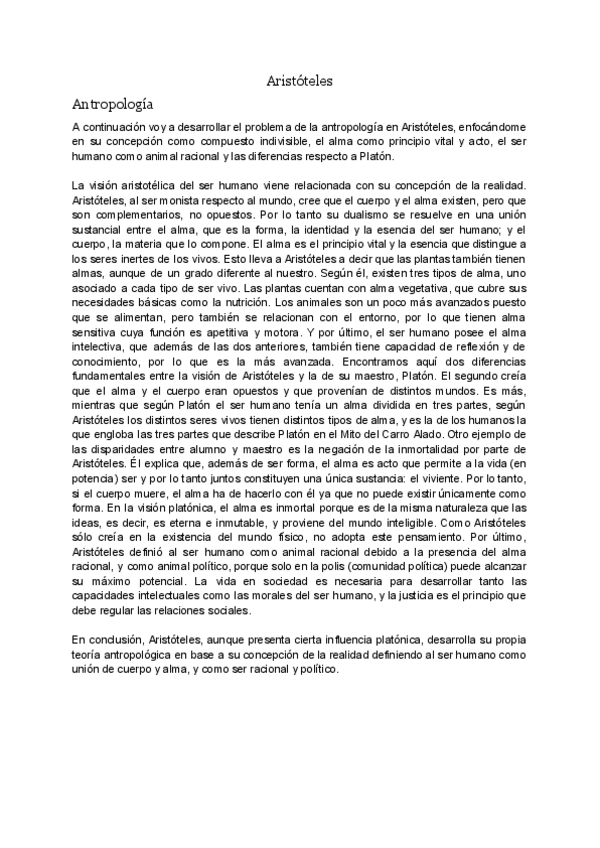 Aristóteles

Antropología

A continuación voy a desarrollar el problema de la antropología en Aristóteles, enfocándome en su concepción como compuesto indivisible, el alma como principio vital y acto, el ser humano como animal racional y las diferencias respecto a Platón.

La visión aristotélica del ser humano viene relacionada con su concepción de la realidad. Aristóteles, al ser monista respecto al mundo, cree que el cuerpo y el alma existen, pero que son complementarios, no opuestos. Por lo tanto su dualismo se resuelve en una unión sustancial entre el alma, que es la forma, la identidad y la esencia del ser humano; y el cuerpo, la materia que lo compone. El alma es el principio vital y la esencia que distingue a los seres inertes de los vivos. Esto lleva a Aristóteles a decir que las plantas también tienen almas, aunque de un grado diferente al nuestro. Según él, existen tres tipos de alma, uno asociado a cada tipo de ser vivo. Las plantas cuentan con alma vegetativa, que cubre sus necesidades básicas como la nutrición. Los animales son un poco más avanzados puesto que se alimentan, pero también se relacionan con el entorno, por lo que tienen alma sensitiva cuya función es apetitiva y motora. Y por último, el ser humano posee el alma intelectiva, que además de las dos anteriores, también tiene capacidad de reflexión y de conocimiento, por lo que es la más avanzada. Encontramos aquí dos diferencias fundamentales entre la visión de Aristóteles y la de su maestro, Platón. El segundo creía que el alma y el cuerpo eran opuestos y que provenían de distintos mundos. Es más, mientras que según Platón el ser humano tenía un alma dividida en tres partes, según Aristóteles los distintos seres vivos tienen distintos tipos de alma, y es la de los humanos la que engloba las tres partes que describe Platón en el Mito del Carro Alado. Otro ejemplo de las disparidades entre alumno y maestro es la negación de la inmortalidad por parte de Aristóteles. Él explica que, además de ser forma, el alma es acto que permite a la vida (en potencia) ser y por lo tanto juntos constituyen una única sustancia: el viviente. Por lo tanto, si el cuerpo muere, el alma ha de hacerlo con él ya que no puede existir únicamente como forma. En la visión platónica, el alma es inmortal porque es de la misma naturaleza que las ideas, es decir, es eterna e inmutable, y proviene del mundo inteligible. Como Aristóteles sólo creía en la existencia del mundo físico, no adopta este pensamiento. Por último, Aristóteles definió al ser humano como animal racional debido a la presencia del alma racional, y como animal político, porque solo en la polis (comunidad política) puede alcanzar su máximo potencial. La vida en sociedad es necesaria para desarrollar tanto las capacidades intelectuales como las morales del ser humano, y la justicia es el principio que debe regular las relaciones sociales.

En conclusión, Aristóteles, aunque presenta cierta influencia platónica, desarrolla su propia teoría antropológica en base a su concepción de la realidad definiendo al ser humano como unión de cuerpo y alma, y como ser racional y político.